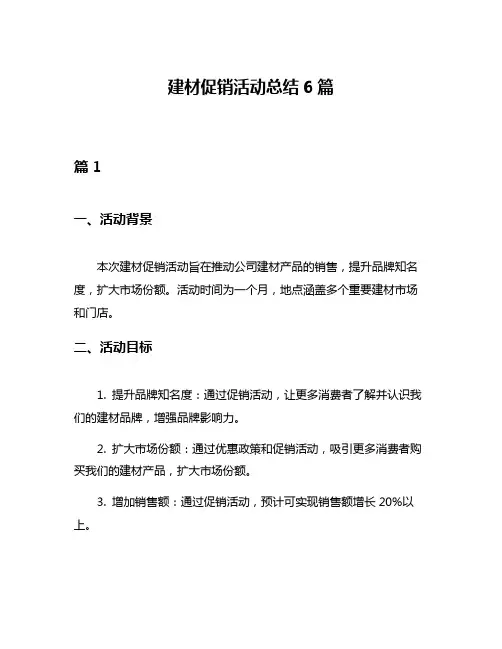 建材促销活动总结 6 篇

篇 1

一、活动背景

本次建材促销活动旨在推动公司建材产品的销售，提升品牌知名度，扩大市场份额。活动时间为一个月，地点涵盖多个重要建材市场和门店。

二、活动目标

1. 提升品牌知名度：通过促销活动，让更多消费者了解并认识我们的建材品牌，增强品牌影响力。

2. 扩大市场份额：通过优惠政策和促销活动，吸引更多消费者购买我们的建材产品，扩大市场份额。

3. 增加销售额：通过促销活动，预计可实现销售额增长 20%以上。